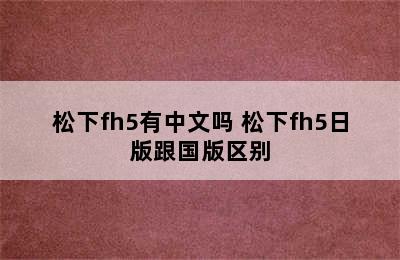 松下fh5有中文吗 松下fh5日版跟国版区别